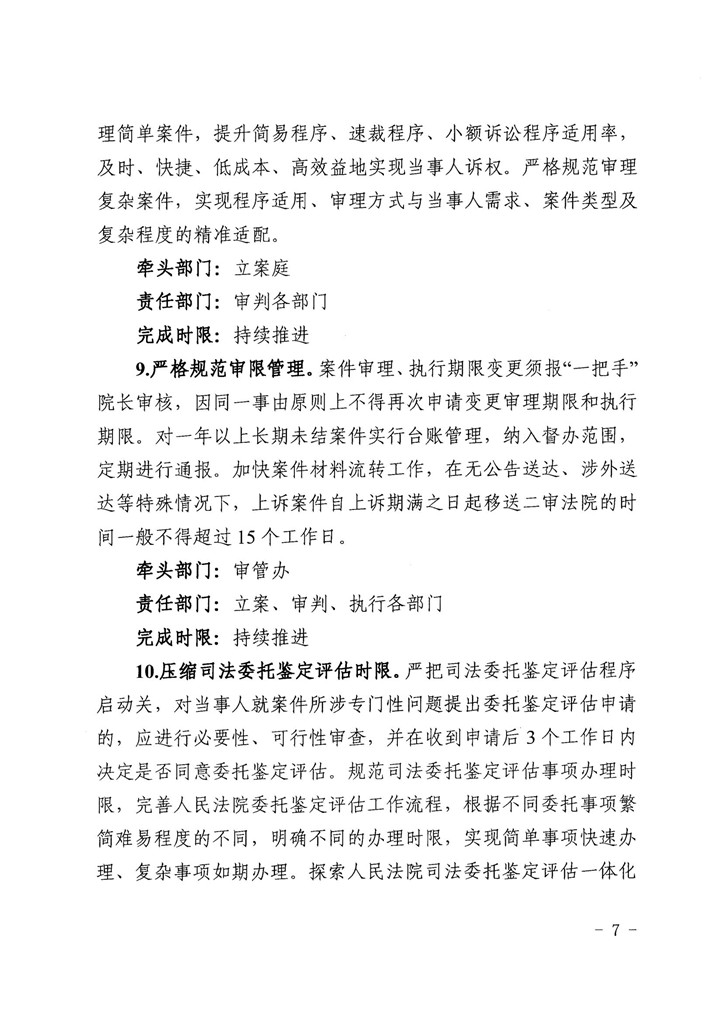 理简单案件，提升简易程序、速裁程序、小额诉讼程序适用率，及时、快捷、低成本、高效益地实现当事人诉权。严格规范审理复杂案件，实现程序适用、审理方式与当事人需求、案件类型及复杂程度的精准适配。

牵头部门：立案庭

责任部门：审判各部门

完成时限：持续推进

9.严格规范审限管理。案件审理、执行期限变更须报“一把手”院长审核，因同一事由原则上不得再次申请变更审理期限和执行期限。对一年以上长期未结案件实行台账管理，纳入督办范围，定期进行通报。加快案件材料流转工作，在无公告送达、涉外送达等特殊情况下，上诉案件自上诉期满之日起移送二审法院的时间一般不得超过15个工作日。

牵头部门：审管办

责任部门：立案、审判、执行各部门

完成时限：持续推进

10.压缩司法委托鉴定评估时限。严把司法委托鉴定评估程序启动关，对当事人就案件所涉专门性问题提出委托鉴定评估申请的，应进行必要性、可行性审查，并在收到申请后3个工作日内决定是否同意委托鉴定评估。规范司法委托鉴定评估事项办理时限，完善人民法院委托鉴定评估工作流程，根据不同委托事项繁简难易程度的不同，明确不同的办理时限，实现简单事项快速办理、复杂事项如期办理。探索人民法院司法委托鉴定评估一体化

- 7 -